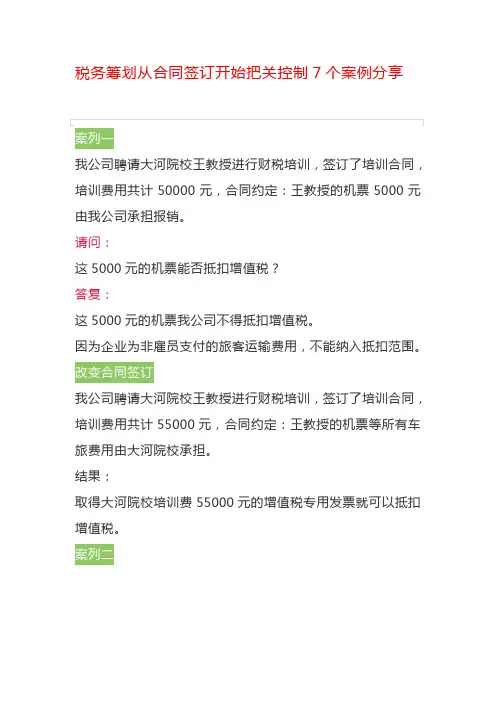 税务筹划从合同签订开始把关控制 7 个案例分享

案列一

我公司聘请大河院校王教授进行财税培训，签订了培训合同，培训费用共计 50000 元，合同约定：王教授的机票 5000 元由我公司承担报销。

请问：

这 5000 元的机票能否抵扣增值税？

答复：

这 5000 元的机票我公司不得抵扣增值税。

因为企业为非雇员支付的旅客运输费用，不能纳入抵扣范围。

改变合同签订

我公司聘请大河院校王教授进行财税培训，签订了培训合同，培训费用共计 55000 元，合同约定：王教授的机票等所有车旅费用由大河院校承担。

结果：

取得大河院校培训费 55000 元的增值税专用发票就可以抵扣增值税。

案列二